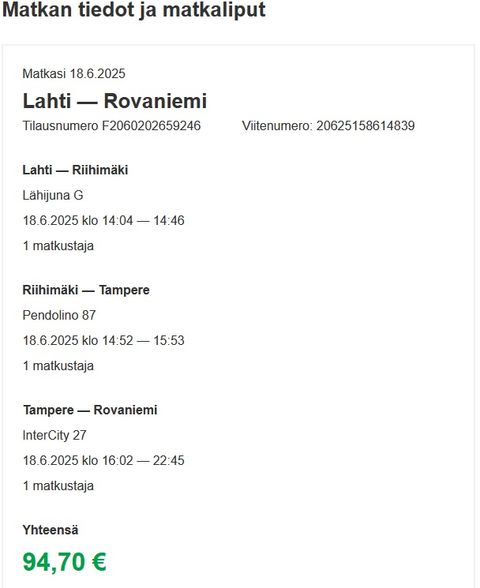 Matkan tiedot ja matkaliput

Matkasi 18.6.2025

Lahti — Rovaniemi

Tilausnumero F2060202659246 Viitenumero: 20625158614839

Lahti — Riihimäki

Lähijuna G

18.6.2025 klo 14:04 — 14:46

1 matkustaja

Riihimäki — Tampere

Pendolino 87

18.6.2025 klo 14:52 — 15:53

1 matkustaja

Tampere — Rovaniemi

InterCity 27

18.6.2025 klo 16:02 — 22:45

1 matkustaja

Yhteensä

94,70 €